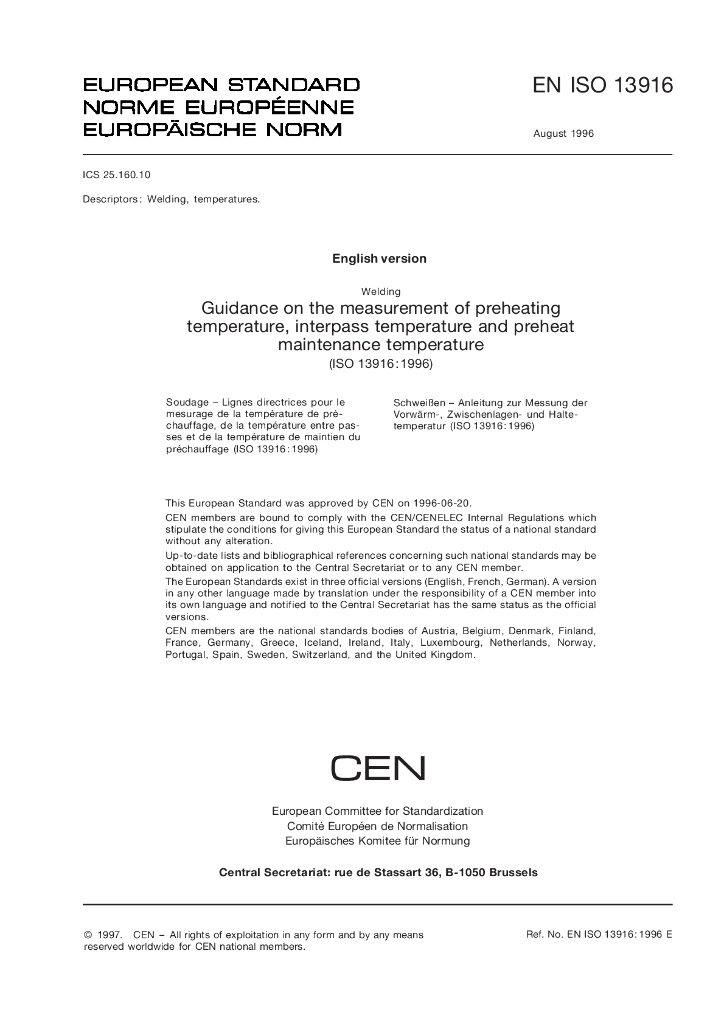 EUROPEAN STANDARD
NORME EUROPÉENNE
EUROPÄISCHE NORM

EN ISO 13916

August 1996

ICS 25.160.10

Descriptors: Welding, temperatures.

English version

Welding

Guidance on the measurement of preheating temperature, interpass temperature and preheat maintenance temperature

(ISO 13916:1996)

Soudage – Lignes directrices pour le mesurage de la température de préchauffage, de la température entre passes et de la température de maintien du préchauffage (ISO 13916:1996)

Schweißen – Anleitung zur Messung der Vorwärm-, Zwischenlagen- und Haltetemperatur (ISO 13916:1996)

This European Standard was approved by CEN on 1996-06-20.
CEN members are bound to comply with the CEN/CENELEC Internal Regulations which stipulate the conditions for giving this European Standard the status of a national standard without any alteration.
Up-to-date lists and bibliographical references concerning such national standards may be obtained on application to the Central Secretariat or to any CEN member.
The European Standards exist in three official versions (English, French, German). A version in any other language made by translation under the responsibility of a CEN member into its own language and notified to the Central Secretariat has the same status as the official versions.
CEN members are the national standards bodies of Austria, Belgium, Denmark, Finland, France, Germany, Greece, Iceland, Ireland, Italy, Luxembourg, Netherlands, Norway, Portugal, Spain, Sweden, Switzerland, and the United Kingdom.

CEN

European Committee for Standardization
Comité Européen de Normalisation
Europäisches Komitee für Normung

Central Secretariat: rue de Stassart 36, B-1050 Brussels

© 1997. CEN – All rights of exploitation in any form and by any means reserved worldwide for CEN national members.

Ref. No. EN ISO 13916:1996 E